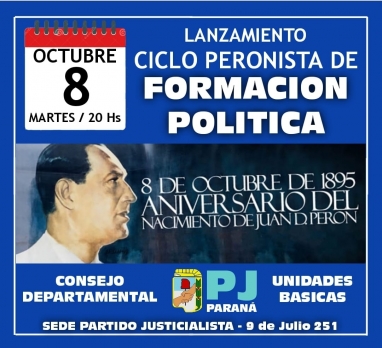 OCTUBRE
8
MARTES / 20 Hs

LANZAMIENTO
CICLO PERONISTA DE
FORMACION
POLITICA

8 DE OCTUBRE DE 1895
ANIVERSARIO DEL
NACIMIENTO DE JUAN D. PERON

CONSEJO
DEPARTAMENTAL

PJ
PARANÁ

UNIDADES
BASICAS

SEDE PARTIDO JUSTICIALISTA - 9 de Julio 251